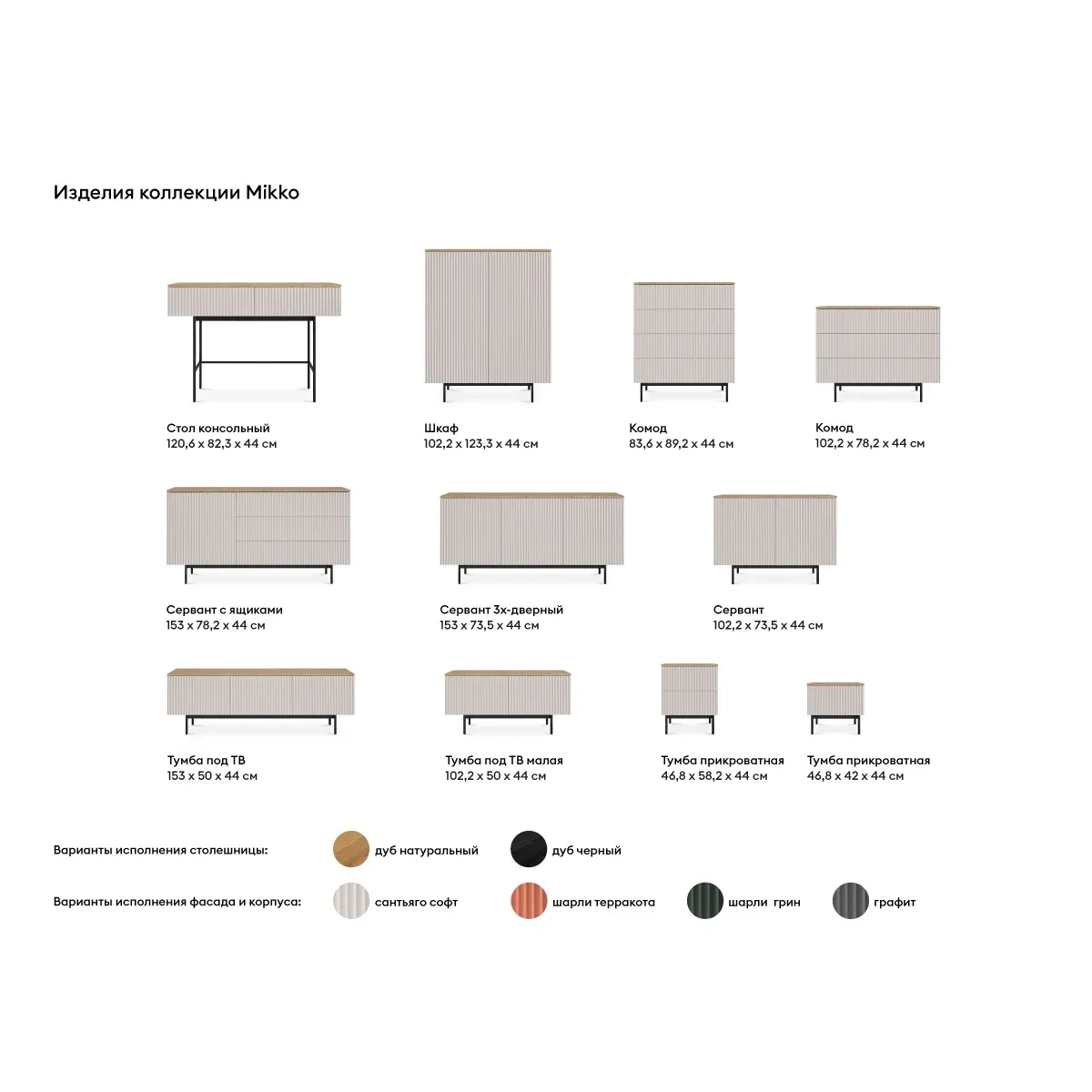 Изделия коллекции Mikko

Стол консольный
120,6 x 82,3 x 44 см

Шкаф
102,2 x 123,3 x 44 см

Комод
83,6 x 89,2 x 44 см

Комод
102,2 x 78,2 x 44 см

Сервант с ящиками
153 x 78,2 x 44 см

Сервант 3х-дверный
153 x 73,5 x 44 см

Сервант
102,2 x 73,5 x 44 см

Тумба под ТВ
153 x 50 x 44 см

Тумба под ТВ малая
102,2 x 50 x 44 см

Тумба прикроватная
46,8 x 58,2 x 44 см

Тумба прикроватная
46,8 x 42 x 44 см

Варианты исполнения столешницы: дуб натуральный дуб черный

Варианты исполнения фасада и корпуса: сантьяго софт шарли терракота шарли грин графит